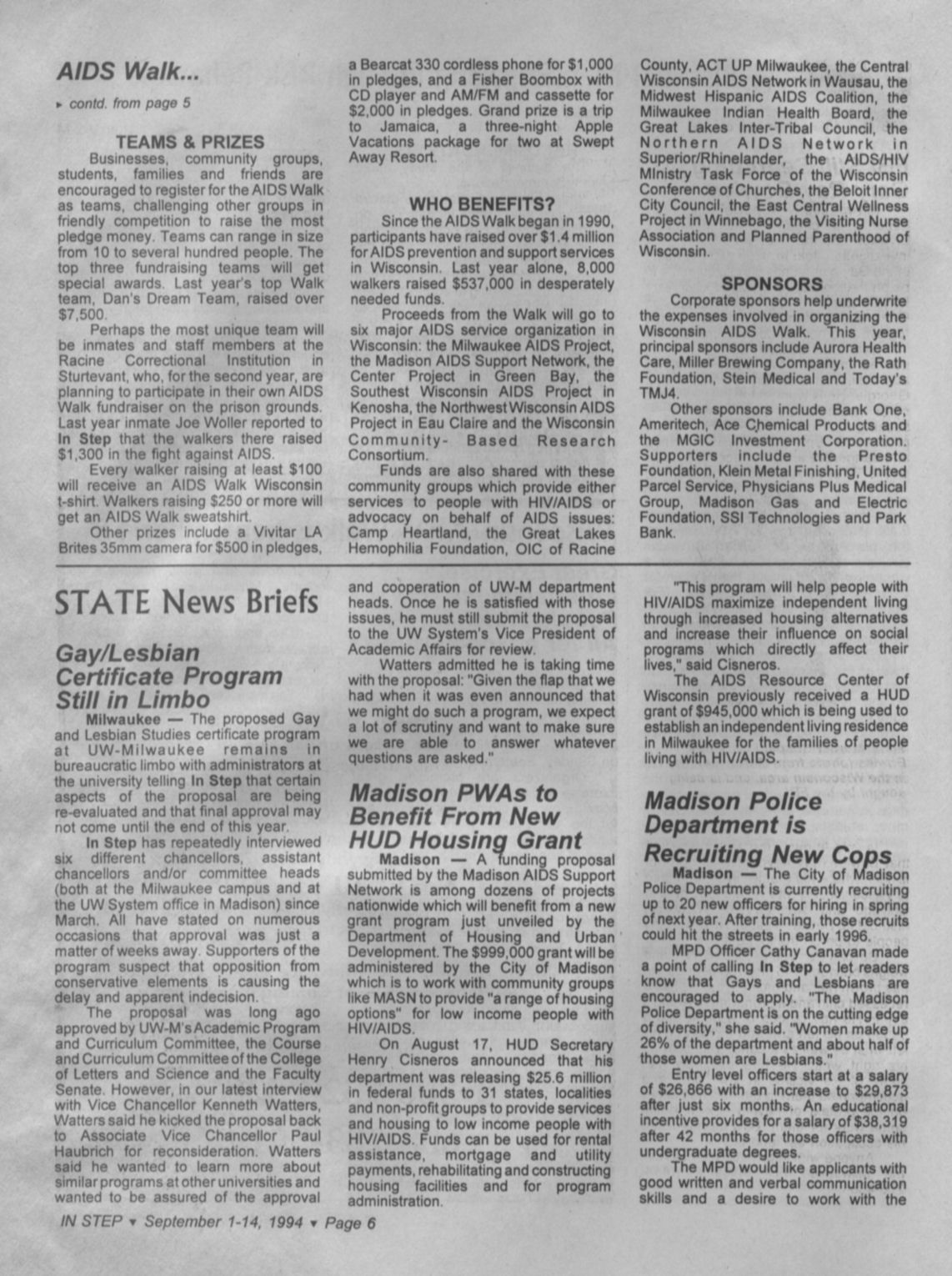 AIDS Walk...

▸ contd. from page 5

TEAMS & PRIZES

Businesses, community groups, students, families and friends are encouraged to register for the AIDS Walk as teams, challenging other groups in friendly competition to raise the most pledge money. Teams can range in size from 10 to several hundred people. The top three fundraising teams will get special awards. Last year's top Walk team, Dan's Dream Team, raised over $7,500.

Perhaps the most unique team will be inmates and staff members at the Racine Correctional Institution in Sturtevant, who, for the second year, are planning to participate in their own AIDS Walk fundraiser on the prison grounds. Last year inmate Joe Woller reported to In Step that the walkers there raised $1,300 in the fight against AIDS.

Every walker raising at least $100 will receive an AIDS Walk Wisconsin t-shirt. Walkers raising $250 or more will get an AIDS Walk sweatshirt.

Other prizes include a Vivitar LA Brites 35mm camera for $500 in pledges, a Bearcat 330 cordless phone for $1,000 in pledges, and a Fisher Boombox with CD player and AM/FM and cassette for $2,000 in pledges. Grand prize is a trip to Jamaica, a three-night Apple Vacations package for two at Swept Away Resort.

WHO BENEFITS?

Since the AIDS Walk began in 1990, participants have raised over $1.4 million for AIDS prevention and support services in Wisconsin. Last year alone, 8,000 walkers raised $537,000 in desperately needed funds.

Proceeds from the Walk will go to six major AIDS service organization in Wisconsin: the Milwaukee AIDS Project, the Madison AIDS Support Network, the Center Project in Green Bay, the Southest Wisconsin AIDS Project in Kenosha, the Northwest Wisconsin AIDS Project in Eau Claire and the Wisconsin Community- Based Research Consortium.

Funds are also shared with these community groups which provide either services to people with HIV/AIDS or advocacy on behalf of AIDS issues: Camp Heartland, the Great Lakes Hemophilia Foundation, OIC of Racine County, ACT UP Milwaukee, the Central Wisconsin AIDS Network in Wausau, the Midwest Hispanic AIDS Coalition, the Milwaukee Indian Health Board, the Great Lakes Inter-Tribal Council, the Northern AIDS Network in Superior/Rhinelander, the AIDS/HIV MInistry Task Force of the Wisconsin Conference of Churches, the Beloit Inner City Council, the East Central Wellness Project in Winnebago, the Visiting Nurse Association and Planned Parenthood of Wisconsin.

SPONSORS

Corporate sponsors help underwrite the expenses involved in organizing the Wisconsin AIDS Walk. This year, principal sponsors include Aurora Health Care, Miller Brewing Company, the Rath Foundation, Stein Medical and Today's TMJ4.

Other sponsors include Bank One, Ameritech, Ace Chemical Products and the MGIC Investment Corporation. Supporters include the Presto Foundation, Klein Metal Finishing, United Parcel Service, Physicians Plus Medical Group, Madison Gas and Electric Foundation, SSI Technologies and Park Bank.

STATE News Briefs

Gay/Lesbian Certificate Program Still in Limbo

Milwaukee — The proposed Gay and Lesbian Studies certificate program at UW-Milwaukee remains in bureaucratic limbo with administrators at the university telling In Step that certain aspects of the proposal are being re-evaluated and that final approval may not come until the end of this year.

In Step has repeatedly interviewed six different chancellors, assistant chancellors and/or committee heads (both at the Milwaukee campus and at the UW System office in Madison) since March. All have stated on numerous occasions that approval was just a matter of weeks away. Supporters of the program suspect that opposition from conservative elements is causing the delay and apparent indecision.

The proposal was long ago approved by UW-M's Academic Program and Curriculum Committee, the Course and Curriculum Committee of the College of Letters and Science and the Faculty Senate. However, in our latest interview with Vice Chancellor Kenneth Watters, Watters said he kicked the proposal back to Associate Vice Chancellor Paul Haubrich for reconsideration. Watters said he wanted to learn more about similar programs at other universities and wanted to be assured of the approval and cooperation of UW-M department heads. Once he is satisfied with those issues, he must still submit the proposal to the UW System's Vice President of Academic Affairs for review.

Watters admitted he is taking time with the proposal: "Given the flap that we had when it was even announced that we might do such a program, we expect a lot of scrutiny and want to make sure we are able to answer whatever questions are asked."

Madison PWAs to Benefit From New HUD Housing Grant

Madison — A funding proposal submitted by the Madison AIDS Support Network is among dozens of projects nationwide which will benefit from a new grant program just unveiled by the Department of Housing and Urban Development. The $999,000 grant will be administered by the City of Madison which is to work with community groups like MASN to provide "a range of housing options" for low income people with HIV/AIDS.

On August 17, HUD Secretary Henry Cisneros announced that his department was releasing $25.6 million in federal funds to 31 states, localities and non-profit groups to provide services and housing to low income people with HIV/AIDS. Funds can be used for rental assistance, mortgage and utility payments, rehabilitating and constructing housing facilities and for program administration.

"This program will help people with HIV/AIDS maximize independent living through increased housing alternatives and increase their influence on social programs which directly affect their lives," said Cisneros.

The AIDS Resource Center of Wisconsin previously received a HUD grant of $945,000 which is being used to establish an independent living residence in Milwaukee for the families of people living with HIV/AIDS.

Madison Police Department is Recruiting New Cops

Madison — The City of Madison Police Department is currently recruiting up to 20 new officers for hiring in spring of next year. After training, those recruits could hit the streets in early 1996.

MPD Officer Cathy Canavan made a point of calling In Step to let readers know that Gays and Lesbians are encouraged to apply. "The Madison Police Department is on the cutting edge of diversity," she said. "Women make up 26% of the department and about half of those women are Lesbians."

Entry level officers start at a salary of $26,866 with an increase to $29,873 after just six months. An educational incentive provides for a salary of $38,319 after 42 months for those officers with undergraduate degrees.

The MPD would like applicants with good written and verbal communication skills and a desire to work with the

IN STEP ▾ September 1-14, 1994 ▾ Page 6